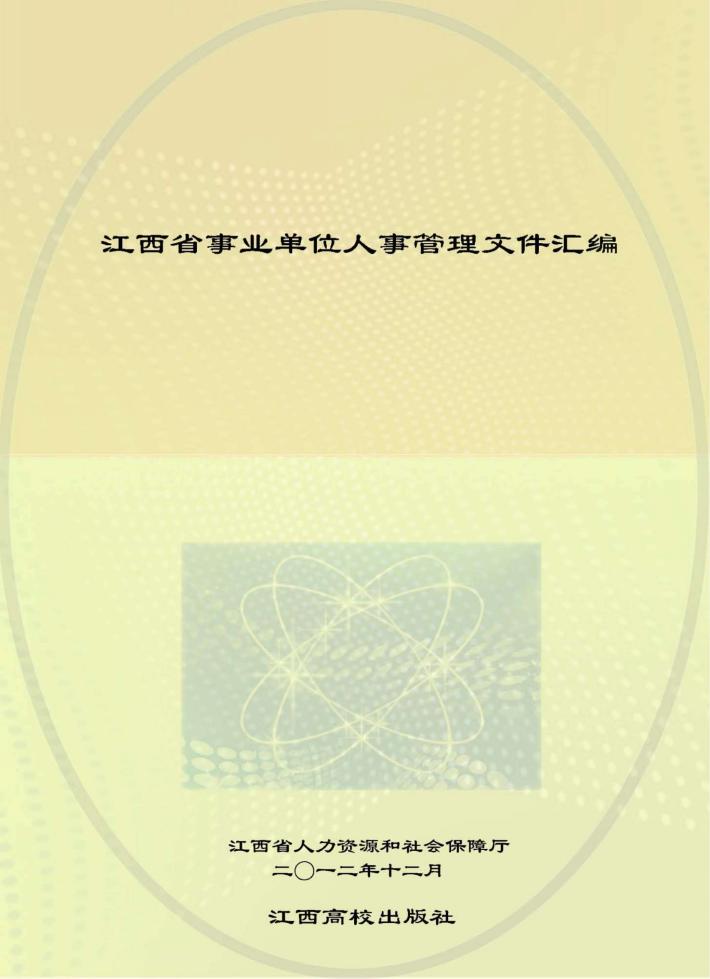 江西省事业单位人事管理文件汇编

江西省人力资源和社会保障厅
二〇一二年十二月

江西高校出版社